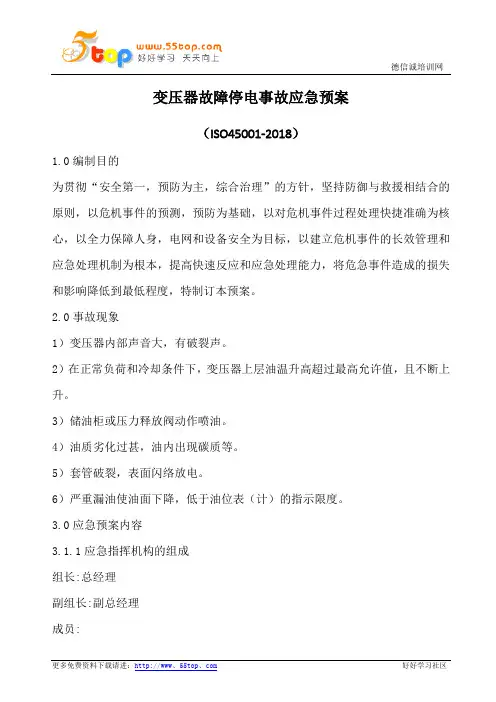 5top www.55top.com 好好学习 天天向上

德信诚培训网

变压器故障停电事故应急预案

（ISO45001-2018）

1.0 编制目的

为贯彻“安全第一，预防为主，综合治理”的方针，坚持防御与救援相结合的原则，以危机事件的预测，预防为基础，以对危机事件过程处理快捷准确为核心，以全力保障人身，电网和设备安全为目标，以建立危机事件的长效管理和应急处理机制为根本，提高快速反应和应急处理能力，将危急事件造成的损失和影响降低到最低程度，特制订本预案。

2.0 事故现象

1）变压器内部声音大，有破裂声。

2）在正常负荷和冷却条件下，变压器上层油温升高超过最高允许值，且不断上升。

3）储油柜或压力释放阀动作喷油。

4）油质劣化过甚，油内出现碳质等。

5）套管破裂，表面闪络放电。

6）严重漏油使油面下降，低于油位表（计）的指示限度。

3.0 应急预案内容

3.1.1 应急指挥机构的组成

组长:总经理

副组长:副总经理

成员:

更多免费资料下载请进：http://www.55top.com

好好学习社区